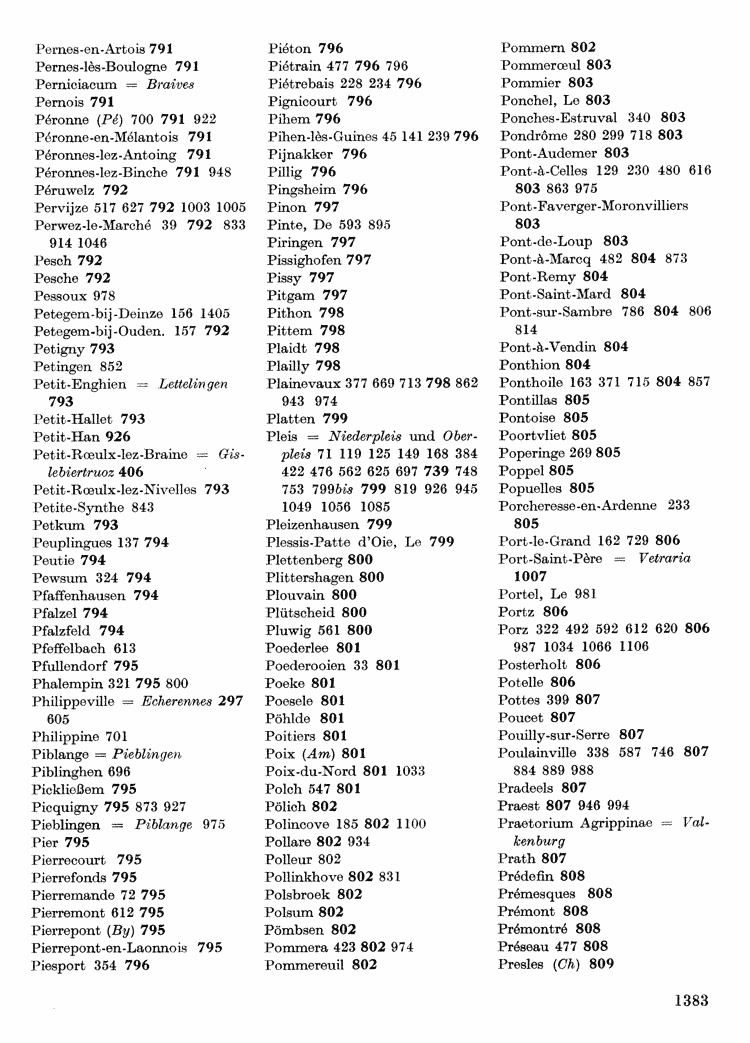 Pernes-en-Artois 791
Pernes-lès-Boulogne 791
Perniciacum = Braives
Pernois 791
Péronne (Pé) 700 791 922
Péronne-en-Mélantois 791
Péronnes-lez-Antoing 791
Péronnes-lez-Binche 791 948
Péruwelz 792
Pervijze 517 627 792 1003 1005
Perwez-le-Marché 39 792 833 914 1046
Pesch 792
Pesche 792
Pessoux 978
Petegem-bij-Deinze 156 1405
Petegem-bij-Ouden. 157 792
Petigny 793
Petingen 852
Petit-Enghien = Lettelingen 793
Petit-Hallet 793
Petit-Han 926
Petit-Rœulx-lez-Braine = Gislebiertruoz 406
Petit-Rœulx-lez-Nivelles 793
Petite-Synthe 843
Petkum 793
Peuplingues 137 794
Peutie 794
Pewsum 324 794
Pfaffenhausen 794
Pfalzel 794
Pfalzfeld 794
Pfeffelbach 613
Pfullendorf 795
Phalempin 321 795 800
Philippeville = Echerennes 297 605
Philippine 701
Piblange = Pieblingen
Piblinghen 696
Pickließem 795
Picquigny 795 873 927
Pieblingen = Piblange 975
Pier 795
Pierrecourt 795
Pierrefonds 795
Pierremande 72 795
Pierremont 612 795
Pierrepont (By) 795
Pierrepont-en-Laonnois 795
Piesport 354 796

Piéton 796
Piétrain 477 796 796
Piétrebais 228 234 796
Pignicourt 796
Pihem 796
Pihen-lès-Guines 45 141 239 796
Pijnakker 796
Pillig 796
Pingsheim 796
Pinon 797
Pinte, De 593 895
Piringen 797
Pissighofen 797
Pissy 797
Pitgam 797
Pithon 798
Pittem 798
Plaidt 798
Plailly 798
Plainevaux 377 669 713 798 862 943 974
Platten 799
Pleis = Niederpleis und Oberpleis 71 119 125 149 168 384 422 476 562 625 697 739 748 753 799bis 799 819 926 945 1049 1056 1085
Pleizenhausen 799
Plessis-Patte d'Oie, Le 799
Plettenberg 800
Plittershagen 800
Plouvain 800
Plütscheid 800
Pluwig 561 800
Poederlee 801
Poederooien 33 801
Poeke 801
Poesele 801
Pöhlde 801
Poitiers 801
Poix (Am) 801
Poix-du-Nord 801 1033
Polch 547 801
Pölich 802
Polincove 185 802 1100
Pollare 802 934
Polleur 802
Pollinkhove 802 831
Polsbroek 802
Polsum 802
Pömbsen 802
Pommera 423 802 974
Pommereuil 802

Pommern 802
Pommerœul 803
Pommier 803
Ponchel, Le 803
Ponches-Estruval 340 803
Pondrôme 280 299 718 803
Pont-Audemer 803
Pont-à-Celles 129 230 480 616 803 863 975
Pont-Faverger-Moronvilliers 803
Pont-de-Loup 803
Pont-à-Marcq 482 804 873
Pont-Remy 804
Pont-Saint-Mard 804
Pont-sur-Sambre 786 804 806 814
Pont-à-Vendin 804
Ponthion 804
Ponthoile 163 371 715 804 857
Pontillas 805
Pontoise 805
Poortvliet 805
Poperinge 269 805
Poppel 805
Popuelles 805
Porcheresse-en-Ardenne 233 805
Port-le-Grand 162 729 806
Port-Saint-Père = Vetraria 1007
Portel, Le 981
Portz 806
Porz 322 492 592 612 620 806 987 1034 1066 1106
Posterholt 806
Potelle 806
Pottes 399 807
Poucet 807
Pouilly-sur-Serre 807
Poulainville 338 587 746 807 884 889 988
Pradeels 807
Praest 807 946 994
Praetorium Agrippinae = Valkenburg
Prath 807
Prédefin 808
Prémesques 808
Prémont 808
Prémontré 808
Préseau 477 808
Presles (Ch) 809

1383